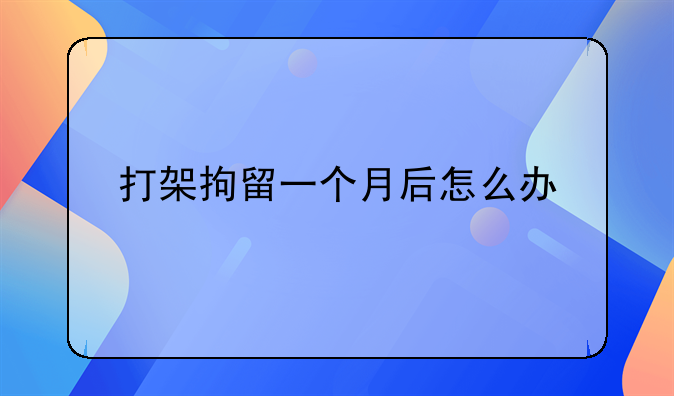 打架拘留一个月后怎么办